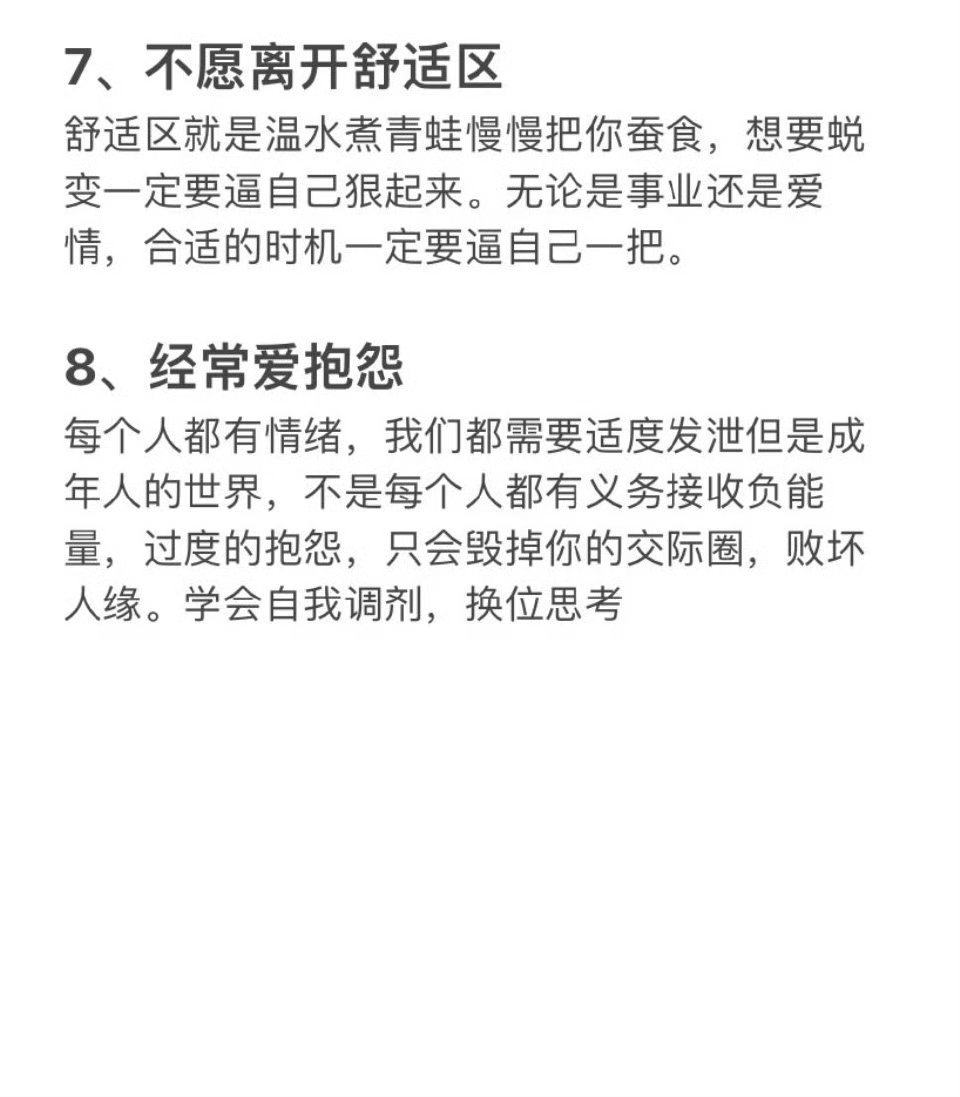 7、不愿离开舒适区
舒适区就是温水煮青蛙慢慢把你蚕食，想要蜕变一定要逼自己狠起来。无论是事业还是爱情，合适的时机一定要逼自己一把。

8、经常爱抱怨
每个人都有情绪，我们都需要适度发泄但是成年人的世界，不是每个人都有义务接收负能量，过度的抱怨，只会毁掉你的交际圈，败坏人缘。学会自我调剂，换位思考